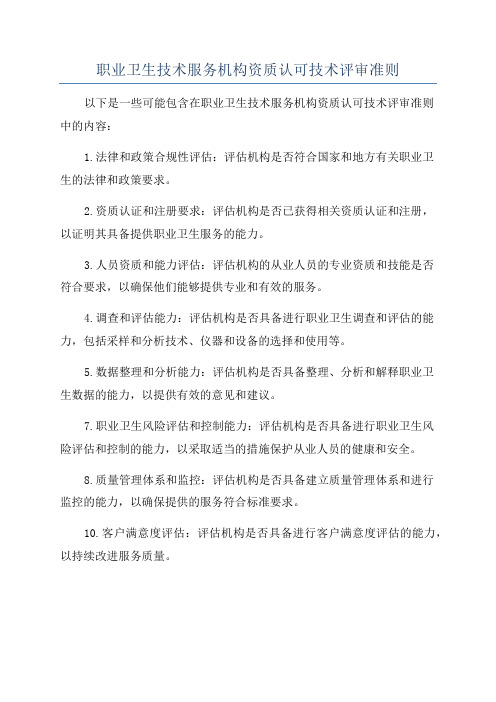 职业卫生技术服务机构资质认可技术评审准则

以下是一些可能包含在职业卫生技术服务机构资质认可技术评审准则中的内容：

1.法律和政策合规性评估：评估机构是否符合国家和地方有关职业卫生的法律和政策要求。

2.资质认证和注册要求：评估机构是否已获得相关资质认证和注册，以证明其具备提供职业卫生服务的能力。

3.人员资质和能力评估：评估机构的从业人员的专业资质和技能是否符合要求，以确保他们能够提供专业和有效的服务。

4.调查和评估能力：评估机构是否具备进行职业卫生调查和评估的能力，包括采样和分析技术、仪器和设备的选择和使用等。

5.数据整理和分析能力：评估机构是否具备整理、分析和解释职业卫生数据的能力，以提供有效的意见和建议。

7.职业卫生风险评估和控制能力：评估机构是否具备进行职业卫生风险评估和控制的能力，以采取适当的措施保护从业人员的健康和安全。

8.质量管理体系和监控：评估机构是否具备建立质量管理体系和进行监控的能力，以确保提供的服务符合标准要求。

10.客户满意度评估：评估机构是否具备进行客户满意度评估的能力，以持续改进服务质量。